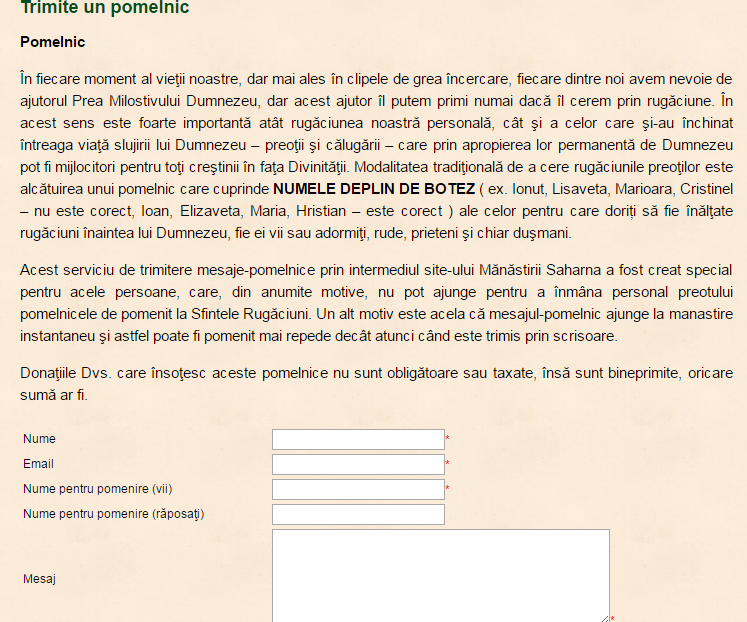 Trimite un pomelnic

Pomelnic

În fiecare moment al vieţii noastre, dar mai ales în clipele de grea încercare, fiecare dintre noi avem nevoie de ajutorul Prea Milostivului Dumnezeu, dar acest ajutor îl putem primi numai dacă îl cerem prin rugăciune. În acest sens este foarte importantă atât rugăciunea noastră personală, cât şi a celor care şi-au închinat întreaga viaţă slujirii lui Dumnezeu – preoţii şi călugării – care prin apropierea lor permanentă de Dumnezeu pot fi mijlocitori pentru toţi creştinii în faţa Divinităţii. Modalitatea tradiţională de a cere rugăciunile preoţilor este alcătuirea unui pomelnic care cuprinde NUMELE DEPLIN DE BOTEZ ( ex. Ionut, Lisaveta, Marioara, Cristinel – nu este corect, Ioan, Elizaveta, Maria, Hristian – este corect ) ale celor pentru care doriţi să fie înălţate rugăciuni înaintea lui Dumnezeu, fie ei vii sau adormiţi, rude, prieteni şi chiar duşmani.

Acest serviciu de trimitere mesaje-pomelnice prin intermediul site-ului Mănăstirii Saharna a fost creat special pentru acele persoane, care, din anumite motive, nu pot ajunge pentru a înmâna personal preotului pomelnicele de pomenit la Sfintele Rugăciuni. Un alt motiv este acela că mesajul-pomelnic ajunge la manastire instantaneu şi astfel poate fi pomenit mai repede decât atunci când este trimis prin scrisoare.

Donaţiile Dvs. care însoţesc aceste pomelnice nu sunt obligătoare sau taxate, însă sunt bineprimite, oricare sumă ar fi.

Nume *
Email *
Nume pentru pomenire (vii) *
Nume pentru pomenire (răposaţi)
Mesaj *